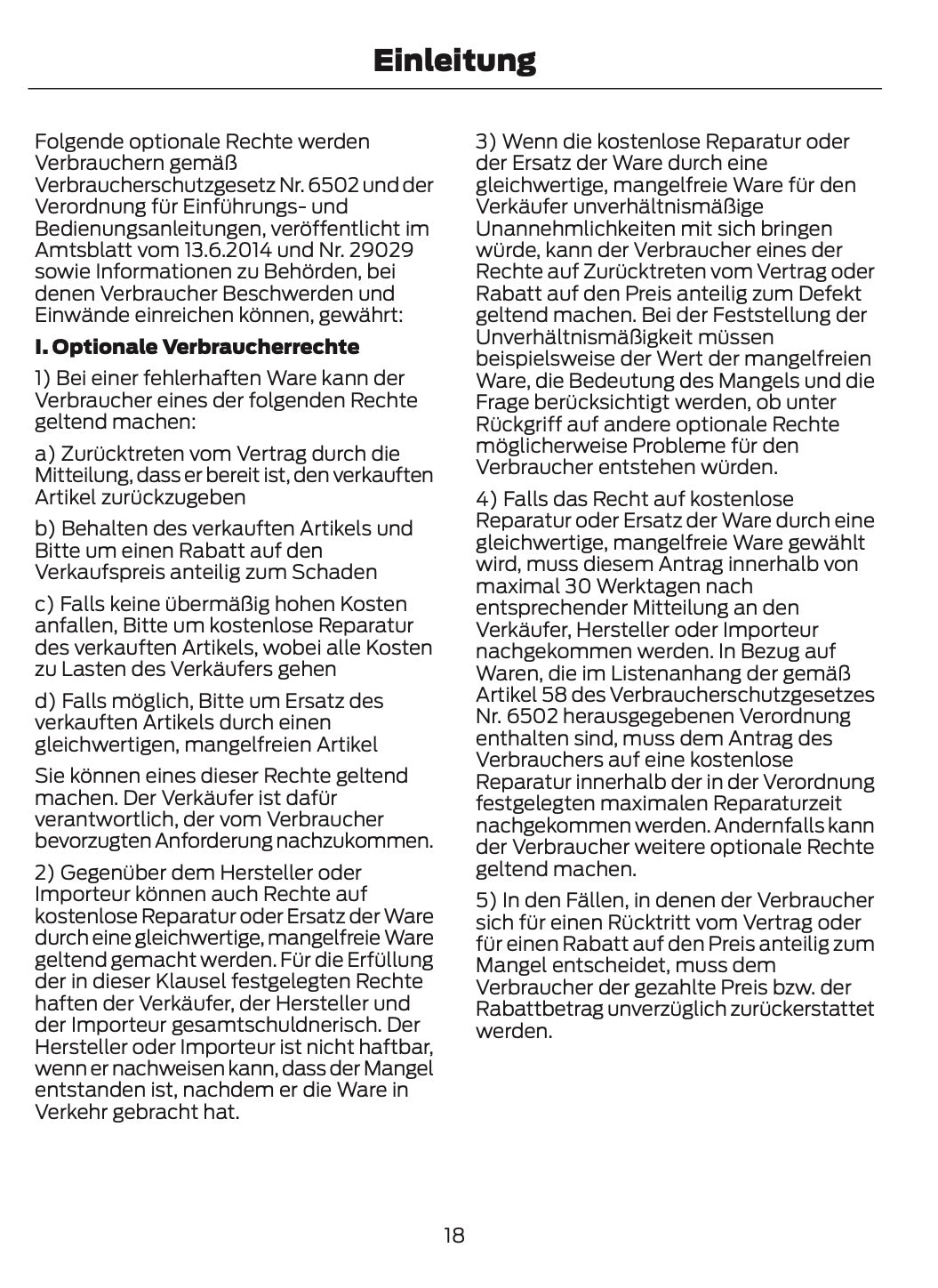 Einleitung

Folgende optionale Rechte werden Verbrauchern gemäß Verbraucherschutzgesetz Nr. 6502 und der Verordnung für Einführungs- und Bedienungsanleitungen, veröffentlicht im Amtsblatt vom 13.6.2014 und Nr. 29029 sowie Informationen zu Behörden, bei denen Verbraucher Beschwerden und Einwände einreichen können, gewährt:

I. Optionale Verbraucherrechte

1) Bei einer fehlerhaften Ware kann der Verbraucher eines der folgenden Rechte geltend machen:

a) Zurücktreten vom Vertrag durch die Mitteilung, dass er bereit ist, den verkauften Artikel zurückzugeben

b) Behalten des verkauften Artikels und Bitte um einen Rabatt auf den Verkaufspreis anteilig zum Schaden

c) Falls keine übermäßig hohen Kosten anfallen, Bitte um kostenlose Reparatur des verkauften Artikels, wobei alle Kosten zu Lasten des Verkäufers gehen

d) Falls möglich, Bitte um Ersatz des verkauften Artikels durch einen gleichwertigen, mangelfreien Artikel

Sie können eines dieser Rechte geltend machen. Der Verkäufer ist dafür verantwortlich, der vom Verbraucher bevorzugten Anforderung nachzukommen.

2) Gegenüber dem Hersteller oder Importeur können auch Rechte auf kostenlose Reparatur oder Ersatz der Ware durch eine gleichwertige, mangelfreie Ware geltend gemacht werden. Für die Erfüllung der in dieser Klausel festgelegten Rechte haften der Verkäufer, der Hersteller und der Importeur gesamtschuldnerisch. Der Hersteller oder Importeur ist nicht haftbar, wenn er nachweisen kann, dass der Mangel entstanden ist, nachdem er die Ware in Verkehr gebracht hat.

3) Wenn die kostenlose Reparatur oder der Ersatz der Ware durch eine gleichwertige, mangelfreie Ware für den Verkäufer unverhältnismäßige Unannehmlichkeiten mit sich bringen würde, kann der Verbraucher eines der Rechte auf Zurücktreten vom Vertrag oder Rabatt auf den Preis anteilig zum Defekt geltend machen. Bei der Feststellung der Unverhältnismäßigkeit müssen beispielsweise der Wert der mangelfreien Ware, die Bedeutung des Mangels und die Frage berücksichtigt werden, ob unter Rückgriff auf andere optionale Rechte möglicherweise Probleme für den Verbraucher entstehen würden.

4) Falls das Recht auf kostenlose Reparatur oder Ersatz der Ware durch eine gleichwertige, mangelfreie Ware gewählt wird, muss diesem Antrag innerhalb von maximal 30 Werktagen nach entsprechender Mitteilung an den Verkäufer, Hersteller oder Importeur nachgekommen werden. In Bezug auf Waren, die im Listenanhang der gemäß Artikel 58 des Verbraucherschutzgesetzes Nr. 6502 herausgegebenen Verordnung enthalten sind, muss dem Antrag des Verbrauchers auf eine kostenlose Reparatur innerhalb der in der Verordnung festgelegten maximalen Reparaturzeit nachgekommen werden. Andernfalls kann der Verbraucher weitere optionale Rechte geltend machen.

5) In den Fällen, in denen der Verbraucher sich für einen Rücktritt vom Vertrag oder für einen Rabatt auf den Preis anteilig zum Mangel entscheidet, muss dem Verbraucher der gezahlte Preis bzw. der Rabattbetrag unverzüglich zurückerstattet werden.

18